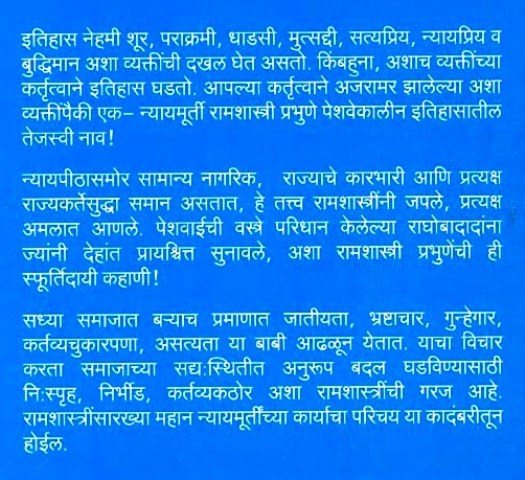 इतिहास नेहमी शूर, पराक्रमी, धाडसी, मुत्सद्दी, सत्यप्रिय, न्यायप्रिय व बुद्धिमान अशा व्यक्तींची दखल घेत असतो. किंबहुना, अशाच व्यक्तींच्या कर्तृत्वाने इतिहास घडतो. आपल्या कर्तृत्वाने अजरामर झालेल्या अशा व्यक्तींपैकी एक- न्यायमूर्ती रामशास्त्री प्रभुणे पेशवेकालीन इतिहासातील तेजस्वी नाव!

न्यायपीठासमोर सामान्य नागरिक, राज्याचे कारभारी आणि प्रत्यक्ष राज्यकर्तेसुद्धा समान असतात, हे तत्त्व रामशास्त्रींनी जपले, प्रत्यक्ष अमलात आणले. पेशवाईची वस्त्रे परिधान केलेल्या राघोबादादांना ज्यांनी देहांत प्रायश्चित्त सुनावले, अशा रामशास्त्री प्रभुणेंची ही स्फूर्तिदायी कहाणी!

सध्या समाजात बऱ्याच प्रमाणात जातीयता, भ्रष्टाचार, गुन्हेगार, कर्तव्यचुकारपणा, असत्यता या बाबी आढळून येतात. याचा विचार करता समाजाच्या सद्य:स्थितीत अनुरूप बदल घडविण्यासाठी नि:स्पृह, निर्भीड, कर्तव्यकठोर अशा रामशास्त्रींची गरज आहे. रामशास्त्रींसारख्या महान न्यायमूर्तींच्या कार्याचा परिचय या कादंबरीतून होईल.